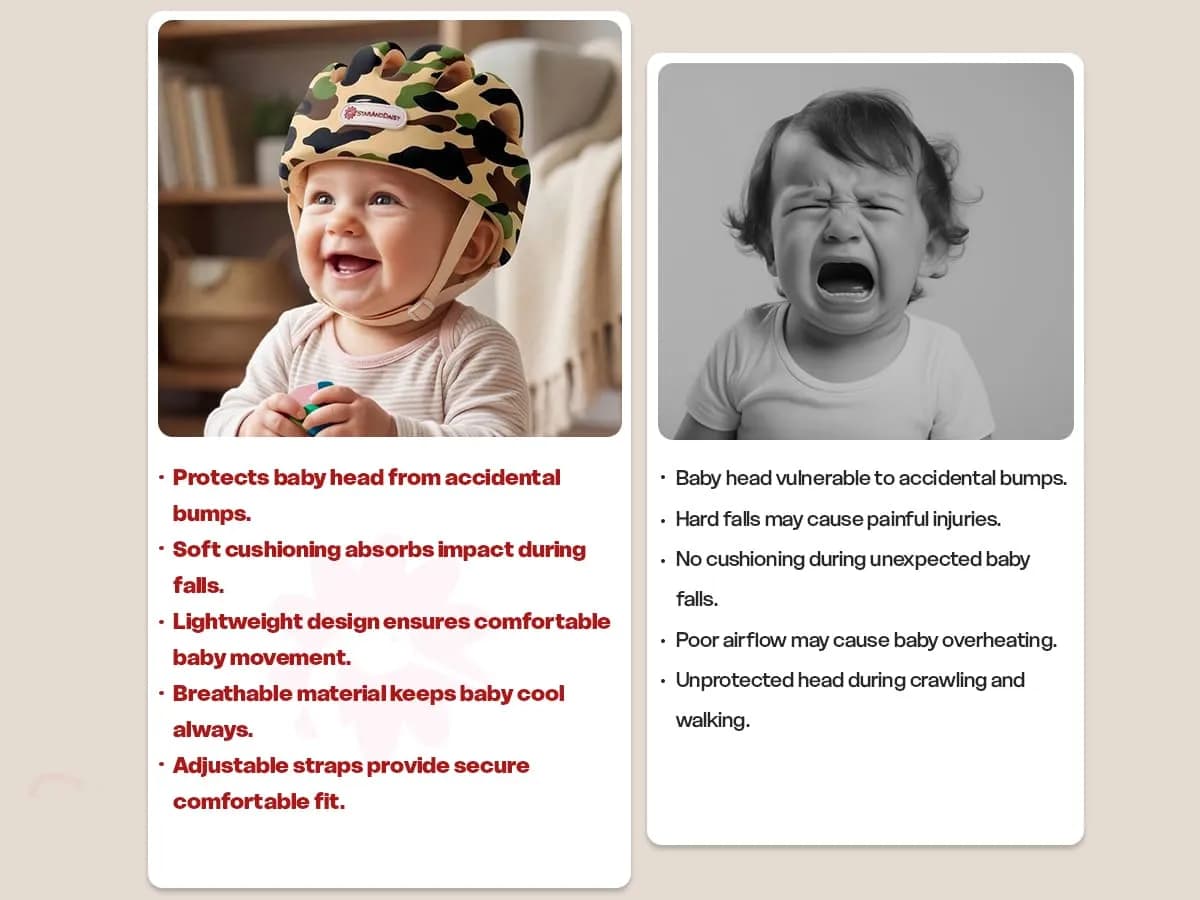 • Protects baby head from accidental bumps.
• Soft cushioning absorbs impact during falls.
• Lightweight design ensures comfortable baby movement.
• Breathable material keeps baby cool always.
• Adjustable straps provide secure comfortable fit.

• Baby head vulnerable to accidental bumps.
• Hard falls may cause painful injuries.
• No cushioning during unexpected baby falls.
• Poor airflow may cause baby overheating.
• Unprotected head during crawling and walking.